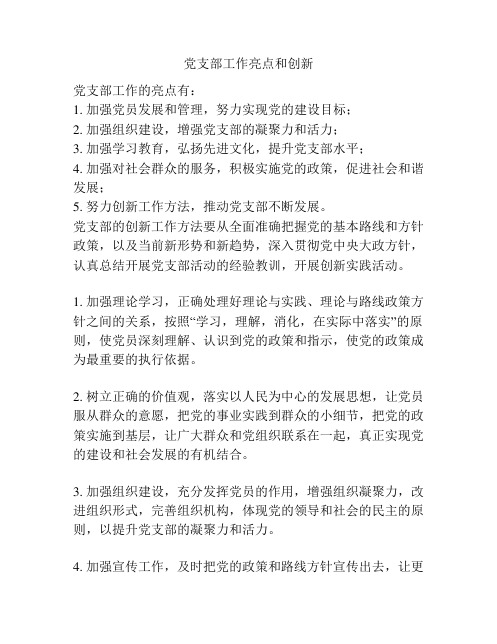 党支部工作亮点和创新

党支部工作的亮点有：
1. 加强党员发展和管理，努力实现党的建设目标；
2. 加强组织建设，增强党支部的凝聚力和活力；
3. 加强学习教育，弘扬先进文化，提升党支部水平；
4. 加强对社会群众的服务，积极实施党的政策，促进社会和谐发展；
5. 努力创新工作方法，推动党支部不断发展。
党支部的创新工作方法要从全面准确把握党的基本路线和方针政策，以及当前新形势和新趋势，深入贯彻党中央大政方针，认真总结开展党支部活动的经验教训，开展创新实践活动。

1. 加强理论学习，正确处理好理论与实践、理论与路线政策方针之间的关系，按照“学习，理解，消化，在实际中落实”的原则，使党员深刻理解、认识到党的政策和指示，使党的政策成为最重要的执行依据。

2. 树立正确的价值观，落实以人民为中心的发展思想，让党员服从群众的意愿，把党的事业实践到群众的小细节，把党的政策实施到基层，让广大群众和党组织联系在一起，真正实现党的建设和社会发展的有机结合。

3. 加强组织建设，充分发挥党员的作用，增强组织凝聚力，改进组织形式，完善组织机构，体现党的领导和社会的民主的原则，以提升党支部的凝聚力和活力。

4. 加强宣传工作，及时把党的政策和路线方针宣传出去，让更